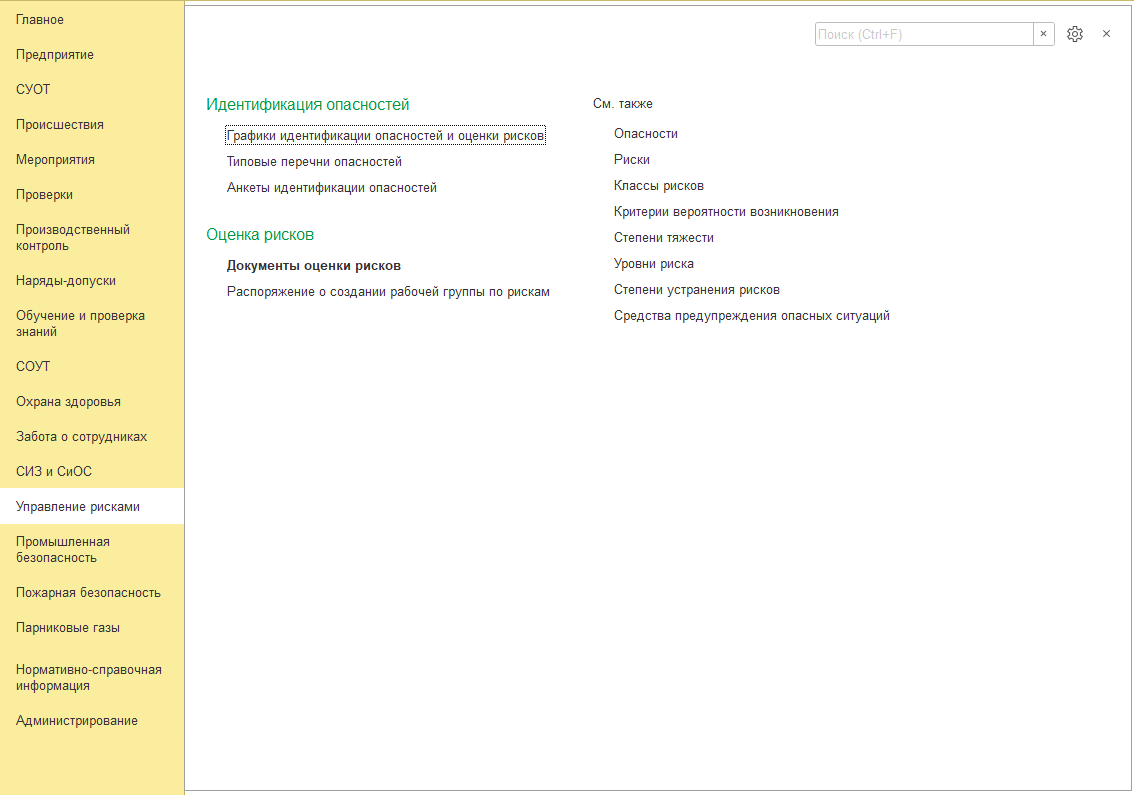 Главное
Предприятие
СУОТ
Происшествия
Мероприятия
Проверки
Производственный контроль
Наряды-допуски
Обучение и проверка знаний
СОУТ
Охрана здоровья
Забота о сотрудниках
СИЗ и СиОС
Управление рисками
Промышленная безопасность
Пожарная безопасность
Парниковые газы
Нормативно-справочная информация
Администрирование

Поиск (Ctrl+F) × ×

Идентификация опасностей
Графики идентификации опасностей и оценки рисков
Типовые перечни опасностей
Анкеты идентификации опасностей

Оценка рисков
Документы оценки рисков
Распоряжение о создании рабочей группы по рискам

См. также
Опасности
Риски
Классы рисков
Критерии вероятности возникновения
Степени тяжести
Уровни риска
Степени устранения рисков
Средства предупреждения опасных ситуаций